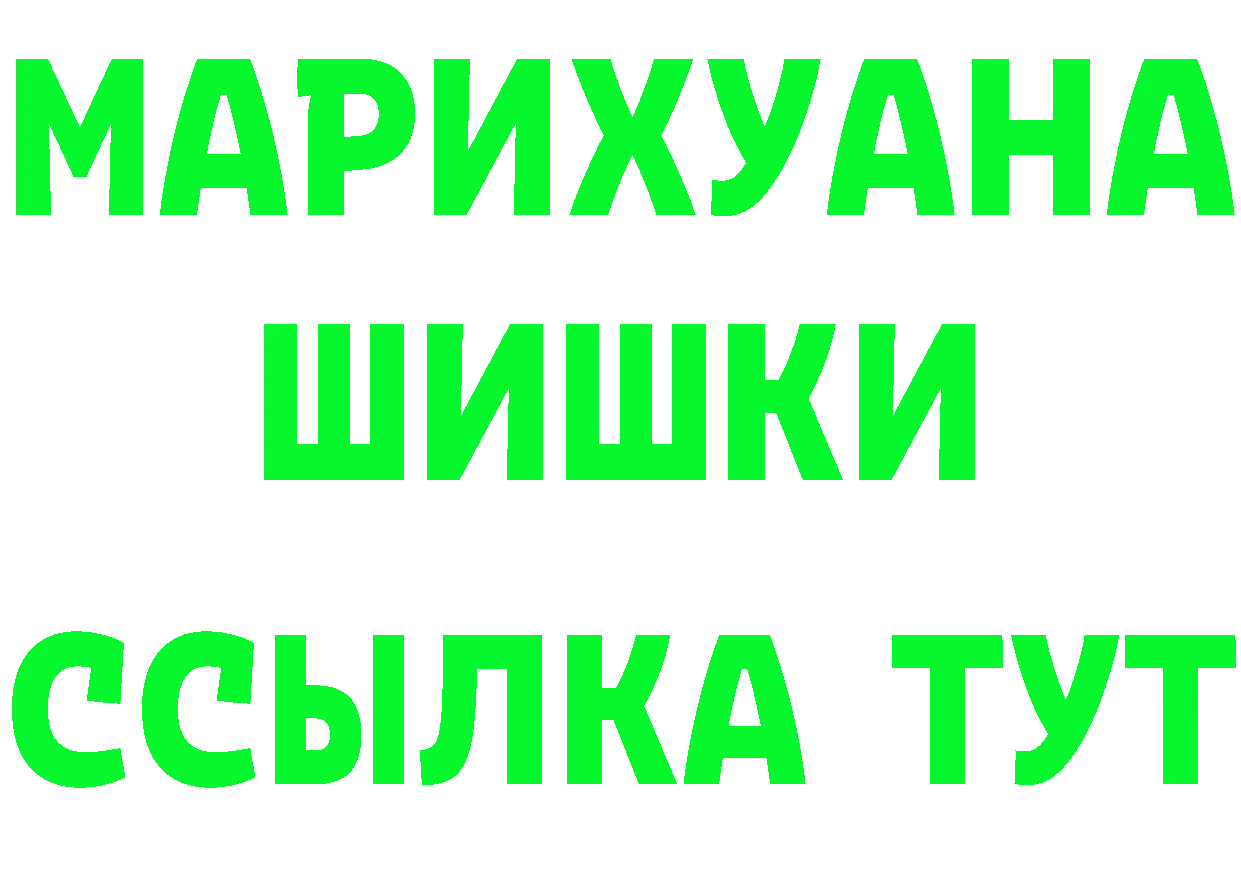 МАРИХУАНА
ШИШКИ
ССЫЛКА ТУТ